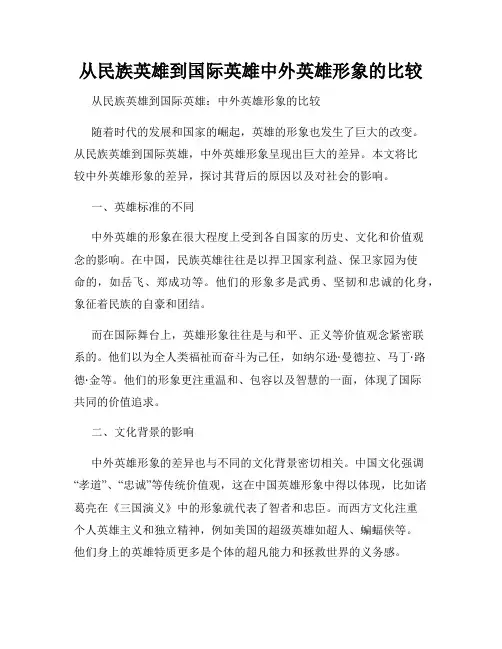 从民族英雄到国际英雄中外英雄形象的比较

从民族英雄到国际英雄：中外英雄形象的比较

随着时代的发展和国家的崛起，英雄的形象也发生了巨大的改变。从民族英雄到国际英雄，中外英雄形象呈现出巨大的差异。本文将比较中外英雄形象的差异，探讨其背后的原因以及对社会的影响。

一、英雄标准的不同

中外英雄的形象在很大程度上受到各自国家的历史、文化和价值观念的影响。在中国，民族英雄往往是以捍卫国家利益、保卫家园为使命的，如岳飞、郑成功等。他们的形象多是武勇、坚韧和忠诚的化身，象征着民族的自豪和团结。

而在国际舞台上，英雄形象往往是与和平、正义等价值观念紧密联系的。他们以为全人类福祉而奋斗为己任，如纳尔逊·曼德拉、马丁·路德·金等。他们的形象更注重温和、包容以及智慧的一面，体现了国际共同的价值追求。

二、文化背景的影响

中外英雄形象的差异也与不同的文化背景密切相关。中国文化强调“孝道”、“忠诚”等传统价值观，这在中国英雄形象中得以体现，比如诸葛亮在《三国演义》中的形象就代表了智者和忠臣。而西方文化注重个人英雄主义和独立精神，例如美国的超级英雄如超人、蝙蝠侠等。他们身上的英雄特质更多是个体的超凡能力和拯救世界的义务感。